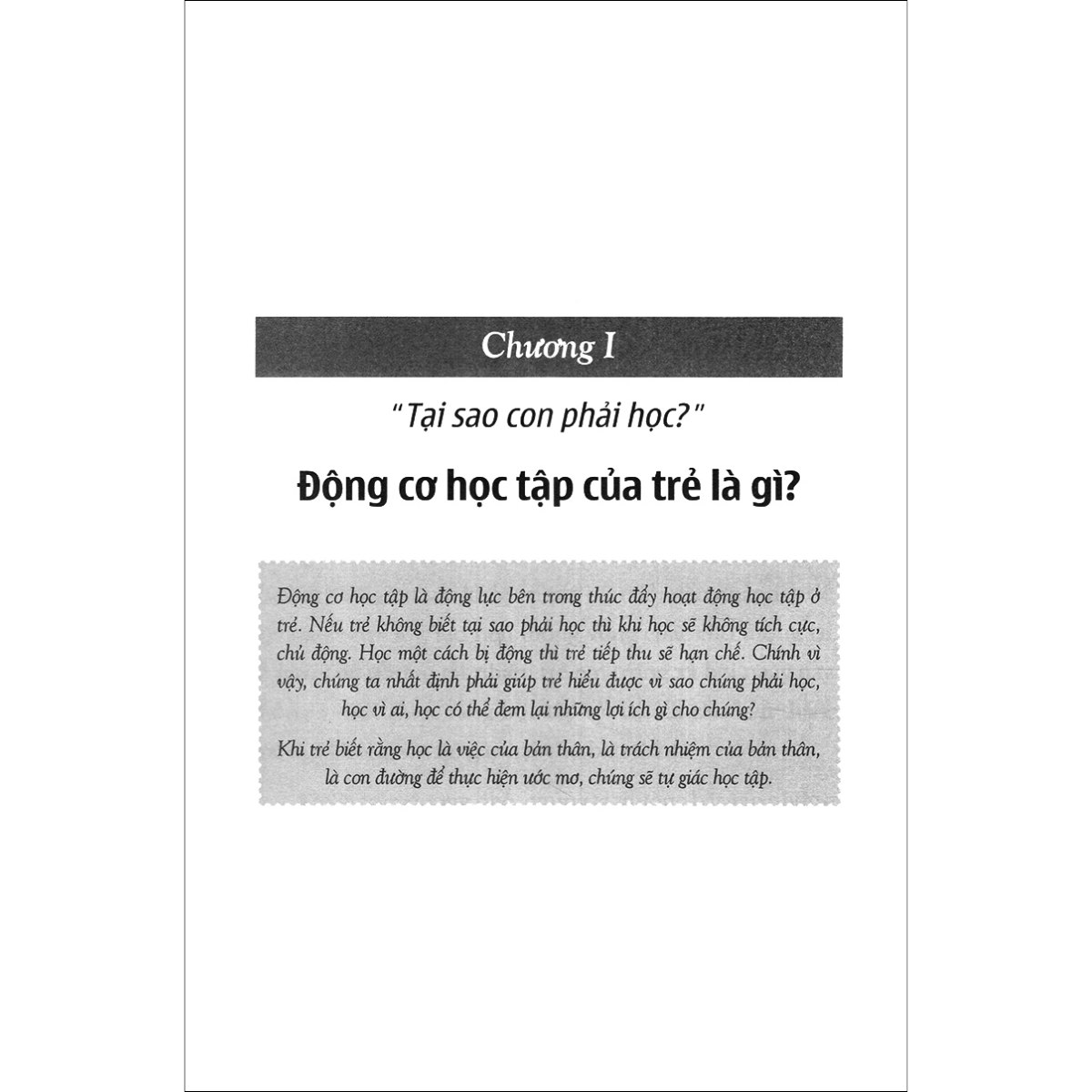 Chương I

"Tại sao con phải học?"

Động cơ học tập của trẻ là gì?

Động cơ học tập là động lực bên trong thúc đẩy hoạt động học tập ở trẻ. Nếu trẻ không biết tại sao phải học thì khi học sẽ không tích cực, chủ động. Học một cách bị động thì trẻ tiếp thu sẽ hạn chế. Chính vì vậy, chúng ta nhất định phải giúp trẻ hiểu được vì sao chúng phải học, học vì ai, học có thể đem lại những lợi ích gì cho chúng?

Khi trẻ biết rằng học là việc của bản thân, là trách nhiệm của bản thân, là con đường để thực hiện ước mơ, chúng sẽ tự giác học tập.